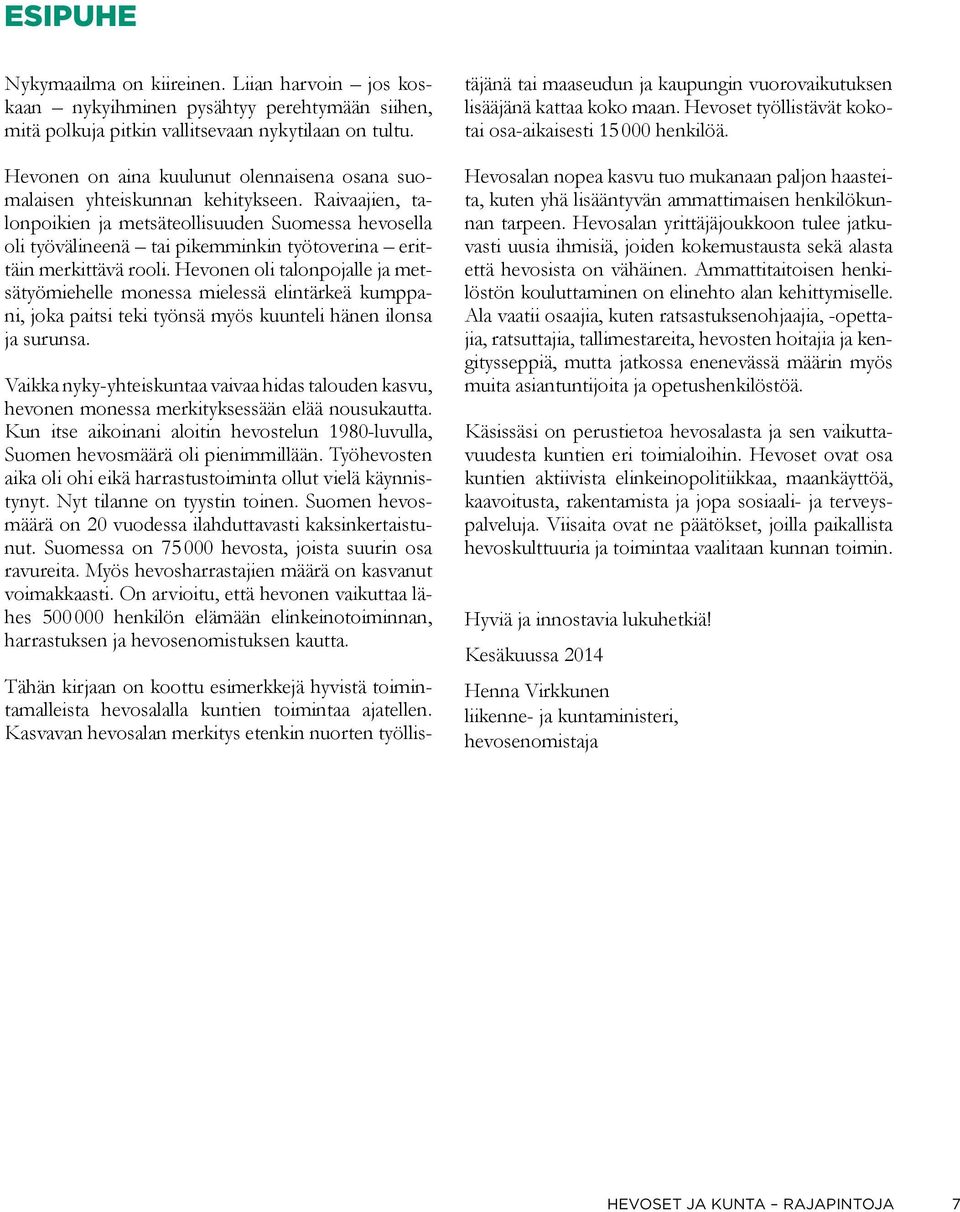 ESIPUHE

Nykymaailma on kiireinen. Liian harvoin – jos koskaan – nykyihminen pysähtyy perehtymään siihen, mitä polkuja pitkin vallitsevaan nykytilaan on tultu.

Hevonen on aina kuulunut olennaisena osana suomalaisen yhteiskunnan kehitykseen. Raivaajien, talonpoikien ja metsäteollisuuden Suomessa hevosella oli työvälineenä – tai pikemminkin työtoverina – erittäin merkittävä rooli. Hevonen oli talonpojalle ja metsätyömiehelle monessa mielessä elintärkeä kumppani, joka paitsi teki työnsä myös kuunteli hänen ilonsa ja surunsa.

Vaikka nyky-yhteiskuntaa vaivaa hidas talouden kasvu, hevonen monessa merkityksessään elää nousukautta. Kun itse aikoinani aloitin hevostelun 1980-luvulla, Suomen hevosmäärä oli pienimmillään. Työhevosten aika oli ohi eikä harrastustoiminta ollut vielä käynnistynyt. Nyt tilanne on tyystin toinen. Suomen hevosmäärä on 20 vuodessa ilahduttavasti kaksinkertaistunut. Suomessa on 75 000 hevosta, joista suurin osa ravureita. Myös hevosharrastajien määrä on kasvanut voimakkaasti. On arvioitu, että hevonen vaikuttaa lähes 500 000 henkilön elämään elinkeinotoiminnan, harrastuksen ja hevosenomistuksen kautta.

Tähän kirjaan on koottu esimerkkejä hyvistä toimintamalleista hevosalalla kuntien toimintaa ajatellen. Kasvavan hevosalan merkitys etenkin nuorten työllistäjänä tai maaseudun ja kaupungin vuorovaikutuksen lisääjänä kattaa koko maan. Hevoset työllistävät kokotai osa-aikaisesti 15 000 henkilöä.

Hevosalan nopea kasvu tuo mukanaan paljon haasteita, kuten yhä lisääntyvän ammattimaisen henkilökunnan tarpeen. Hevosalan yrittäjäjoukkoon tulee jatkuvasti uusia ihmisiä, joiden kokemustausta sekä alasta että hevosista on vähäinen. Ammattitaitoisen henkilöstön kouluttaminen on elinehto alan kehittymiselle. Ala vaatii osaajia, kuten ratsastuksenohjaajia, -opettajia, ratsuttajia, tallimestareita, hevosten hoitajia ja kengitysseppiä, mutta jatkossa enenevässä määrin myös muita asiantuntijoita ja opetushenkilöstöä.

Käsissäsi on perustietoa hevosalasta ja sen vaikuttavuudesta kuntien eri toimialoihin. Hevoset ovat osa kuntien aktiivista elinkeinopolitiikkaa, maankäyttöä, kaavoitusta, rakentamista ja jopa sosiaali- ja terveyspalveluja. Viisaita ovat ne päätökset, joilla paikallista hevoskulttuuria ja toimintaa vaalitaan kunnan toimin.

Hyviä ja innostavia lukuhetkiä!

Kesäkuussa 2014

Henna Virkkunen
liikenne- ja kuntaministeri,
hevosenomistaja

HEVOSET JA KUNTA – RAJAPINTOJA 7